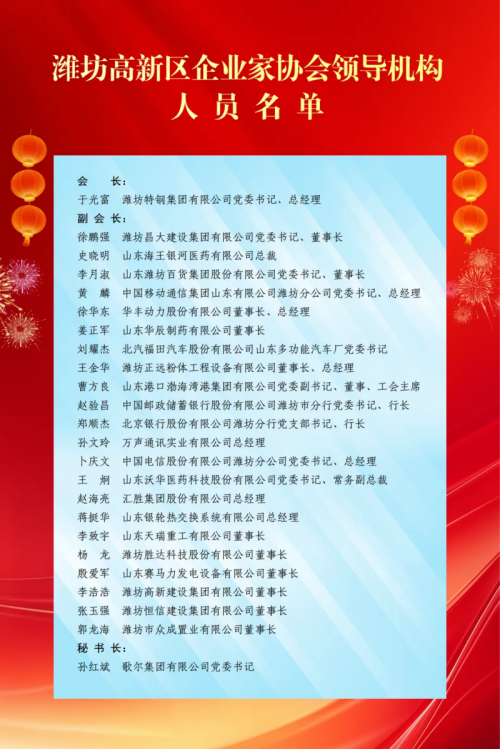 潍坊高新区企业家协会领导机构
人员名单

会 长：
于光富 潍坊特钢集团有限公司党委书记、总经理
副会长：
徐鹏强 潍坊昌大建设集团有限公司党委书记、董事长
史晓明 山东海王银河医药有限公司总裁
李月淑 山东潍坊百货集团股份有限公司党委书记、董事长
黄 麟 中国移动通信集团山东有限公司潍坊分公司党委书记、总经理
徐华东 华丰动力股份有限公司董事长、总经理
姜正军 山东华辰制药有限公司董事长
刘耀杰 北汽福田汽车股份有限公司山东多功能汽车厂党委书记
王金华 潍坊正远粉体工程设备有限公司董事长、总经理
曹方良 山东港口渤海湾港集团有限公司党委副书记、董事、工会主席
赵验昌 中国邮政储蓄银行股份有限公司潍坊市分行党委书记、行长
郑顺杰 北京银行股份有限公司潍坊分行党支部书记、行长
孙文玲 万声通讯实业有限公司总经理
卜庆文 中国电信股份有限公司潍坊分公司党委书记、总经理
王 炯 山东沃华医药科技股份有限公司党委书记、常务副总裁
赵海亮 汇胜集团股份有限公司总经理
蒋挺华 山东银轮热交换系统有限公司总经理
李致宇 山东天瑞重工有限公司董事长
杨 龙 潍坊胜达科技股份有限公司董事长
殷爱军 山东赛马力发电设备有限公司董事长
李浩浩 潍坊高新建设集团有限公司董事长
张玉强 潍坊恒信建设集团有限公司董事长
郭龙海 潍坊市众成置业有限公司董事长
秘书长：
孙红斌 歌尔集团有限公司党委书记